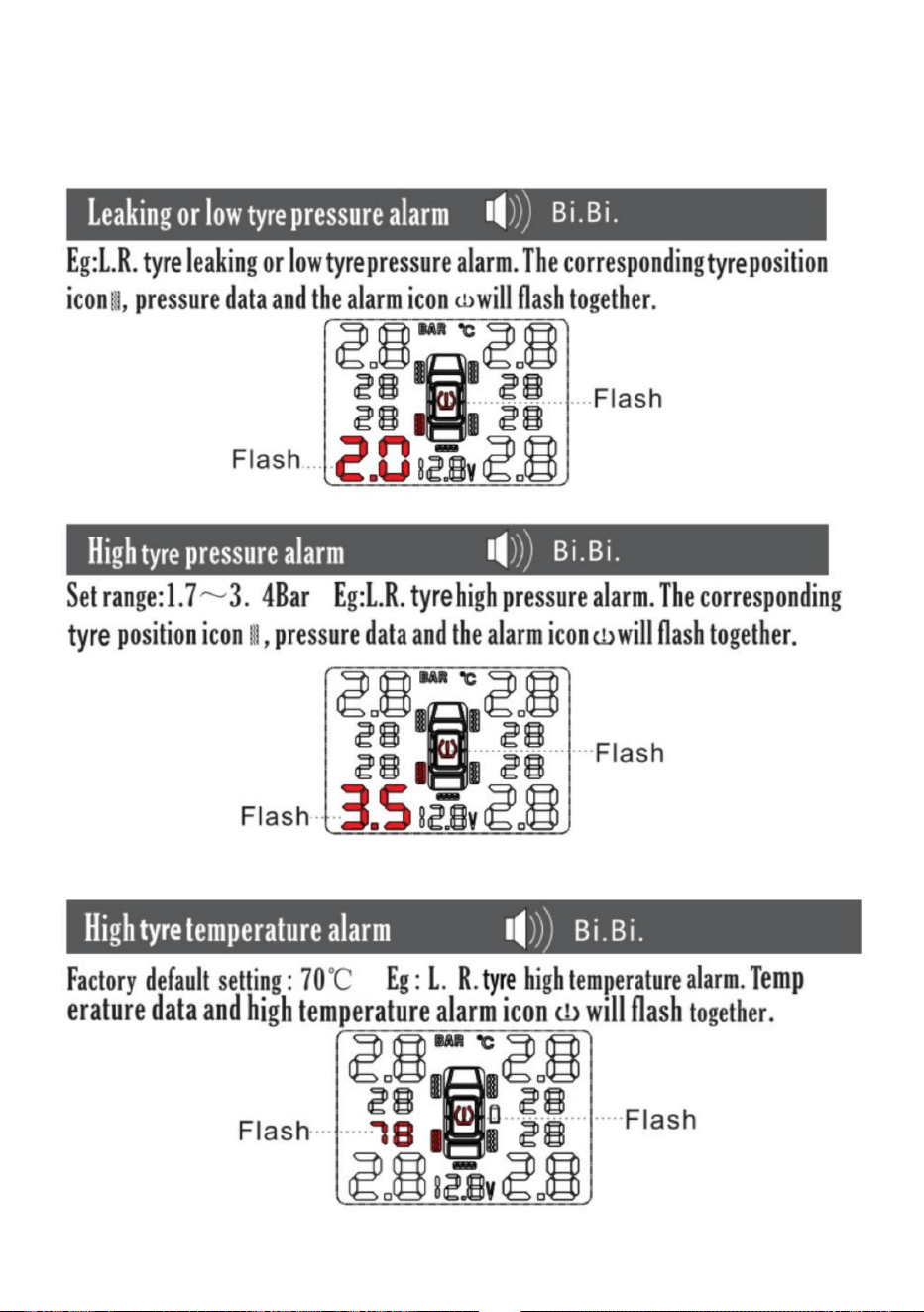 Leaking or low tyre pressure alarm Bi.Bi.

Eg:L.R. tyre leaking or low tyre pressure alarm. The corresponding tyre position icon, pressure data and the alarm icon will flash together.

2.8 BAR ℃ 2.8
28 28
28 28
Flash
Flash 2.0 12.8V 2.8

High tyre pressure alarm Bi.Bi.

Set range:1.7～3. 4Bar Eg:L.R. tyre high pressure alarm. The corresponding tyre position icon, pressure data and the alarm icon will flash together.

2.8 BAR ℃ 2.8
28 28
28 28
Flash
Flash 3.5 12.8V 2.8

High tyre temperature alarm Bi.Bi.

Factory default setting : 70℃ Eg : L. R. tyre high temperature alarm. Temp erature data and high temperature alarm icon will flash together.

2.8 BAR ℃ 2.8
28 28
Flash 78 28 Flash
2.8 12.8V 2.8